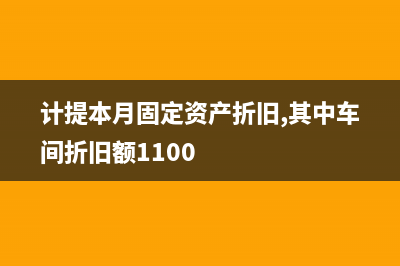 计提本月固定资产折旧,其中车间折旧额1100